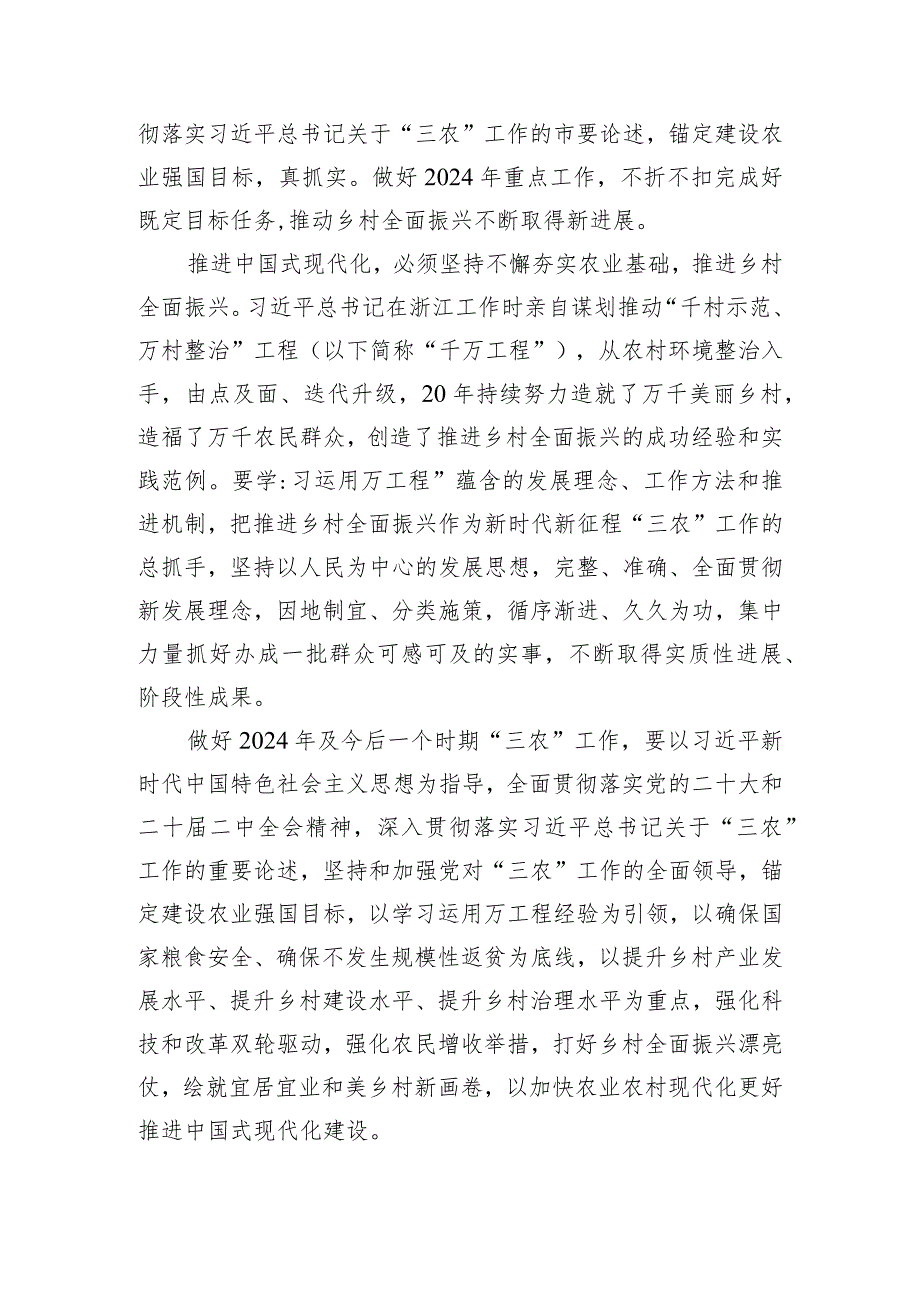 彻落实习近平总书记关于“三农”工作的市要论述，锚定建设农业强国目标，真抓实。做好2024年重点工作，不折不扣完成好既定目标任务，推动乡村全面振兴不断取得新进展。

推进中国式现代化，必须坚持不懈夯实农业基础，推进乡村全面振兴。习近平总书记在浙江工作时亲自谋划推动“千村示范、万村整治”工程（以下简称“千万工程”），从农村环境整治入手，由点及面、迭代升级，20年持续努力造就了万千美丽乡村，造福了万千农民群众，创造了推进乡村全面振兴的成功经验和实践范例。要学:习运用万工程”蕴含的发展理念、工作方法和推进机制，把推进乡村全面振兴作为新时代新征程“三农”工作的总抓手，坚持以人民为中心的发展思想，完整、准确、全面贯彻新发展理念，因地制宜、分类施策，循序渐进、久久为功，集中力量抓好办成一批群众可感可及的实事，不断取得实质性进展、阶段性成果。

做好2024年及今后一个时期“三农”工作，要以习近平新时代中国特色社会主义思想为指导，全面贯彻落实党的二十大和二十届二中全会精神，深入贯彻落实习近平总书记关于“三农”工作的重要论述，坚持和加强党对“三农”工作的全面领导，锚定建设农业强国目标，以学习运用万工程经验为引领，以确保国家粮食安全、确保不发生规模性返贫为底线，以提升乡村产业发展水平、提升乡村建设水平、提升乡村治理水平为重点，强化科技和改革双轮驱动，强化农民增收举措，打好乡村全面振兴漂亮仗，绘就宜居宜业和美乡村新画卷，以加快农业农村现代化更好推进中国式现代化建设。